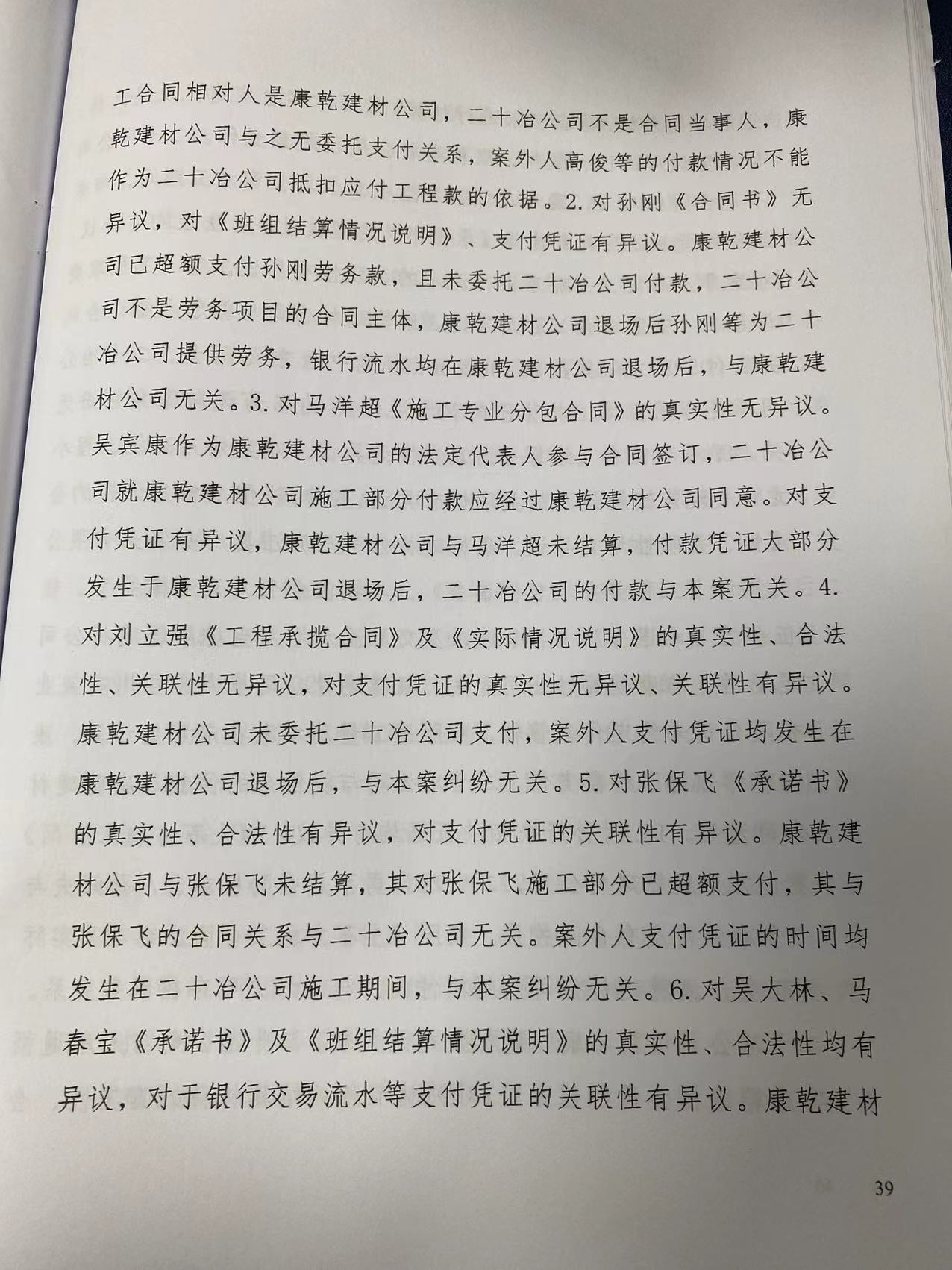 工合同相对人是康乾建材公司，二十冶公司不是合同当事人，康乾建材公司与之无委托支付关系，案外人高俊等的付款情况不能作为二十冶公司抵扣应付工程款的依据。2. 对孙刚《合同书》无异议，对《班组结算情况说明》、支付凭证有异议。康乾建材公司已超额支付孙刚劳务款，且未委托二十冶公司付款，二十冶公司不是劳务项目的合同主体，康乾建材公司退场后孙刚等为二十冶公司提供劳务，银行流水均在康乾建材公司退场后，与康乾建材公司无关。3. 对马洋超《施工专业分包合同》的真实性无异议。吴宾康作为康乾建材公司的法定代表人参与合同签订，二十冶公司就康乾建材公司施工部分付款应经过康乾建材公司同意。对支付凭证有异议，康乾建材公司与马洋超未结算，付款凭证大部分发生于康乾建材公司退场后，二十冶公司的付款与本案无关。4. 对刘立强《工程承揽合同》及《实际情况说明》的真实性、合法性、关联性无异议，对支付凭证的真实性无异议、关联性有异议。康乾建材公司未委托二十冶公司支付，案外人支付凭证均发生在康乾建材公司退场后，与本案纠纷无关。5. 对张保飞《承诺书》的真实性、合法性有异议，对支付凭证的关联性有异议。康乾建材公司与张保飞未结算，其对张保飞施工部分已超额支付，其与张保飞的合同关系与二十冶公司无关。案外人支付凭证的时间均发生在二十冶公司施工期间，与本案纠纷无关。6. 对吴大林、马春宝《承诺书》及《班组结算情况说明》的真实性、合法性均有异议，对于银行交易流水等支付凭证的关联性有异议。康乾建材

39